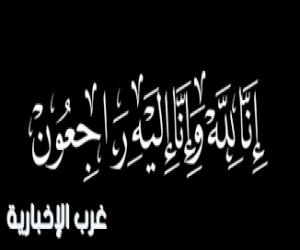 إِنَّا لِلَّهِ وَإِنَّا إِلَيْهِ رَاجِعُونَ

غرب الإخبارية